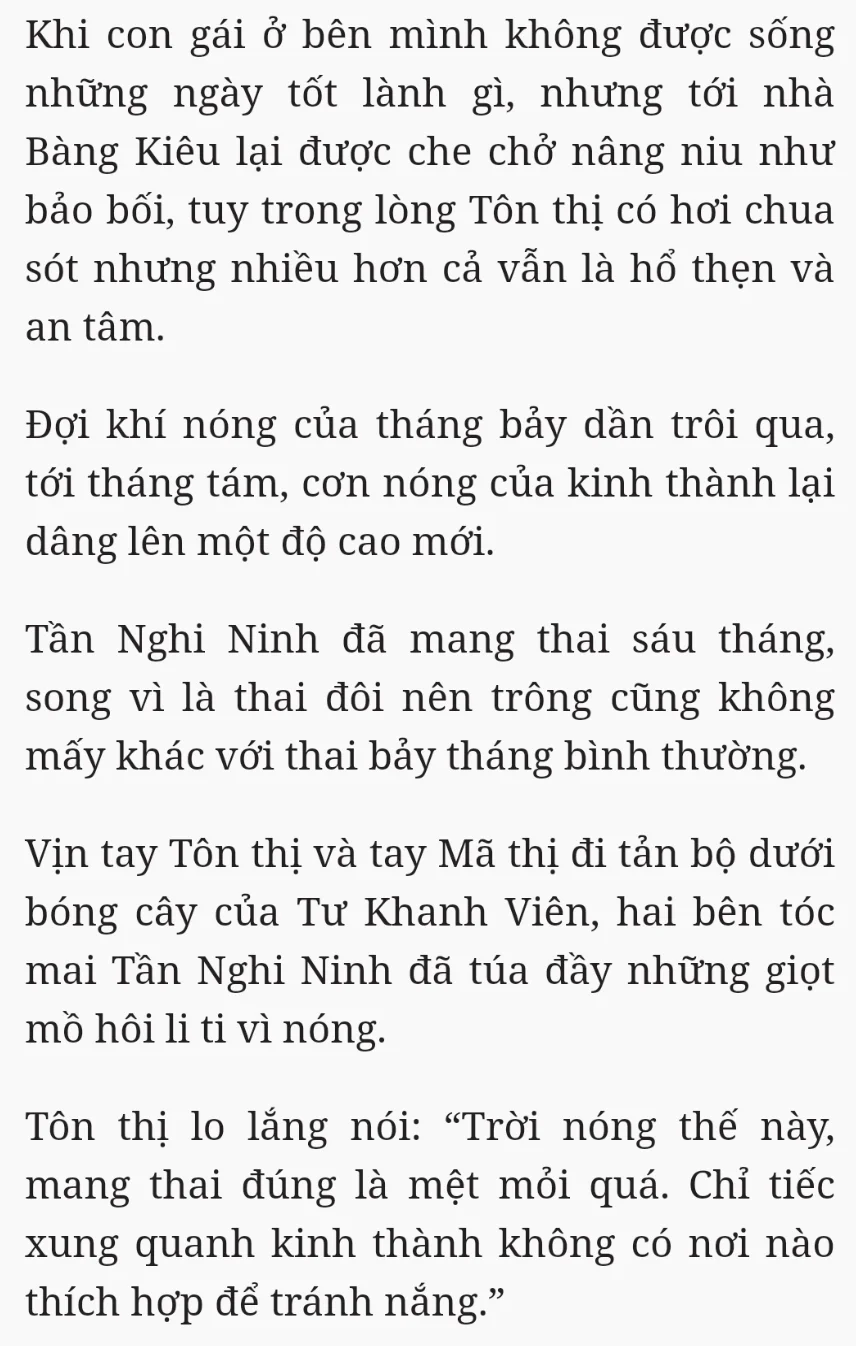 Khi con gái ở bên mình không được sống những ngày tốt lành gì, nhưng tới nhà Bàng Kiêu lại được che chở nâng niu như bảo bối, tuy trong lòng Tôn thị có hơi chua sót nhưng nhiều hơn cả vẫn là hổ thẹn và an tâm.

Đợi khí nóng của tháng bảy dần trôi qua, tới tháng tám, cơn nóng của kinh thành lại dâng lên một độ cao mới.

Tần Nghi Ninh đã mang thai sáu tháng, song vì là thai đôi nên trông cũng không mấy khác với thai bảy tháng bình thường.

Vịn tay Tôn thị và tay Mã thị đi tản bộ dưới bóng cây của Tư Khanh Viên, hai bên tóc mai Tần Nghi Ninh đã túa đầy những giọt mồ hôi li ti vì nóng.

Tôn thị lo lắng nói: “Trời nóng thế này, mang thai đúng là mệt mỏi quá. Chỉ tiếc xung quanh kinh thành không có nơi nào thích hợp để tránh nắng.”